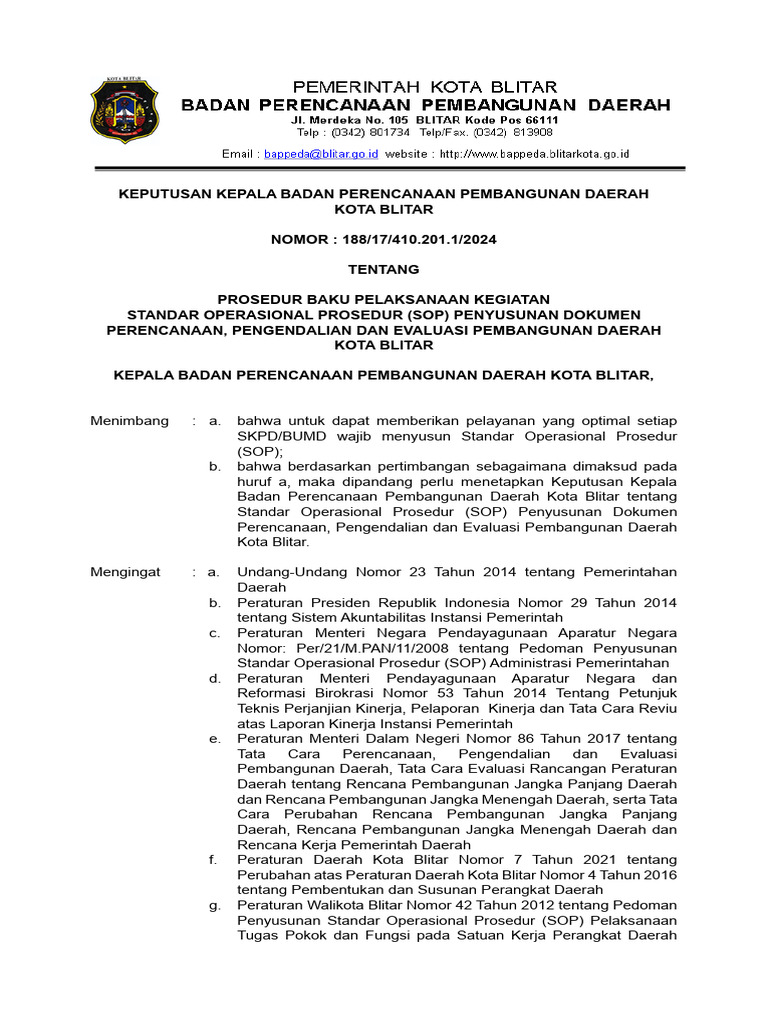 KOTA BLITAR

PEMERINTAH KOTA BLITAR
BADAN PERENCANAAN PEMBANGUNAN DAERAH
Jl. Merdeka No. 105 BLITAR Kode Pos 66111
Telp : (0342) 801734 Telp/Fax. (0342) 813908
Email : bappeda@blitar.go.id website : http://www.bappeda.blitarkota.go.id

KEPUTUSAN KEPALA BADAN PERENCANAAN PEMBANGUNAN DAERAH KOTA BLITAR

NOMOR : 188/17/410.201.1/2024

TENTANG

PROSEDUR BAKU PELAKSANAAN KEGIATAN
STANDAR OPERASIONAL PROSEDUR (SOP) PENYUSUNAN DOKUMEN PERENCANAAN, PENGENDALIAN DAN EVALUASI PEMBANGUNAN DAERAH KOTA BLITAR

KEPALA BADAN PERENCANAAN PEMBANGUNAN DAERAH KOTA BLITAR,

Menimbang : a. bahwa untuk dapat memberikan pelayanan yang optimal setiap SKPD/BUMD wajib menyusun Standar Operasional Prosedur (SOP);
b. bahwa berdasarkan pertimbangan sebagaimana dimaksud pada huruf a, maka dipandang perlu menetapkan Keputusan Kepala Badan Perencanaan Pembangunan Daerah Kota Blitar tentang Standar Operasional Prosedur (SOP) Penyusunan Dokumen Perencanaan, Pengendalian dan Evaluasi Pembangunan Daerah Kota Blitar.

Mengingat : a. Undang-Undang Nomor 23 Tahun 2014 tentang Pemerintahan Daerah
b. Peraturan Presiden Republik Indonesia Nomor 29 Tahun 2014 tentang Sistem Akuntabilitas Instansi Pemerintah
c. Peraturan Menteri Negara Pendayagunaan Aparatur Negara Nomor: Per/21/M.PAN/11/2008 tentang Pedoman Penyusunan Standar Operasional Prosedur (SOP) Administrasi Pemerintahan
d. Peraturan Menteri Pendayagunaan Aparatur Negara dan Reformasi Birokrasi Nomor 53 Tahun 2014 Tentang Petunjuk Teknis Perjanjian Kinerja, Pelaporan Kinerja dan Tata Cara Reviu atas Laporan Kinerja Instansi Pemerintah
e. Peraturan Menteri Dalam Negeri Nomor 86 Tahun 2017 tentang Tata Cara Perencanaan, Pengendalian dan Evaluasi Pembangunan Daerah, Tata Cara Evaluasi Rancangan Peraturan Daerah tentang Rencana Pembangunan Jangka Panjang Daerah dan Rencana Pembangunan Jangka Menengah Daerah, serta Tata Cara Perubahan Rencana Pembangunan Jangka Panjang Daerah, Rencana Pembangunan Jangka Menengah Daerah dan Rencana Kerja Pemerintah Daerah
f. Peraturan Daerah Kota Blitar Nomor 7 Tahun 2021 tentang Perubahan atas Peraturan Daerah Kota Blitar Nomor 4 Tahun 2016 tentang Pembentukan dan Susunan Perangkat Daerah
g. Peraturan Walikota Blitar Nomor 42 Tahun 2012 tentang Pedoman Penyusunan Standar Operasional Prosedur (SOP) Pelaksanaan Tugas Pokok dan Fungsi pada Satuan Kerja Perangkat Daerah